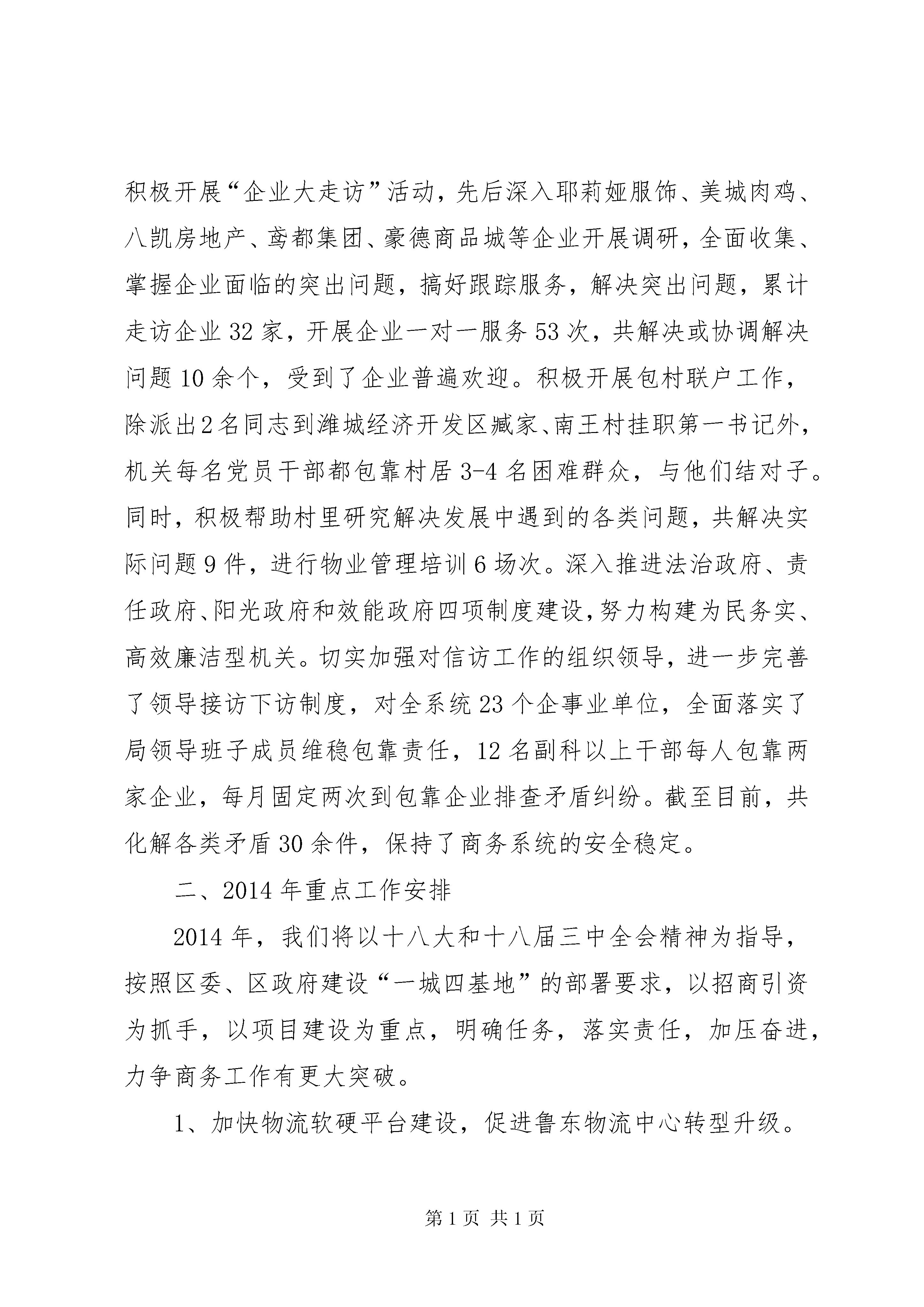 积极开展“企业大走访”活动，先后深入耶莉娅服饰、美城肉鸡、八凯房地产、鸢都集团、豪德商品城等企业开展调研，全面收集、掌握企业面临的突出问题，搞好跟踪服务，解决突出问题，累计走访企业32家，开展企业一对一服务53次，共解决或协调解决问题10余个，受到了企业普遍欢迎。积极开展包村联户工作，除派出2名同志到潍城经济开发区臧家、南王村挂职第一书记外，机关每名党员干部都包靠村居3-4名困难群众，与他们结对子。同时，积极帮助村里研究解决发展中遇到的各类问题，共解决实际问题9件，进行物业管理培训6场次。深入推进法治政府、责任政府、阳光政府和效能政府四项制度建设，努力构建为民务实、高效廉洁型机关。切实加强对信访工作的组织领导，进一步完善了领导接访下访制度，对全系统23个企事业单位，全面落实了局领导班子成员维稳包靠责任，12名副科以上干部每人包靠两家企业，每月固定两次到包靠企业排查矛盾纠纷。截至目前，共化解各类矛盾30余件，保持了商务系统的安全稳定。

二、2014年重点工作安排

2014年，我们将以十八大和十八届三中全会精神为指导，按照区委、区政府建设“一城四基地”的部署要求，以招商引资为抓手，以项目建设为重点，明确任务，落实责任，加压奋进，力争商务工作有更大突破。

1、加快物流软硬平台建设，促进鲁东物流中心转型升级。

第1页 共1页